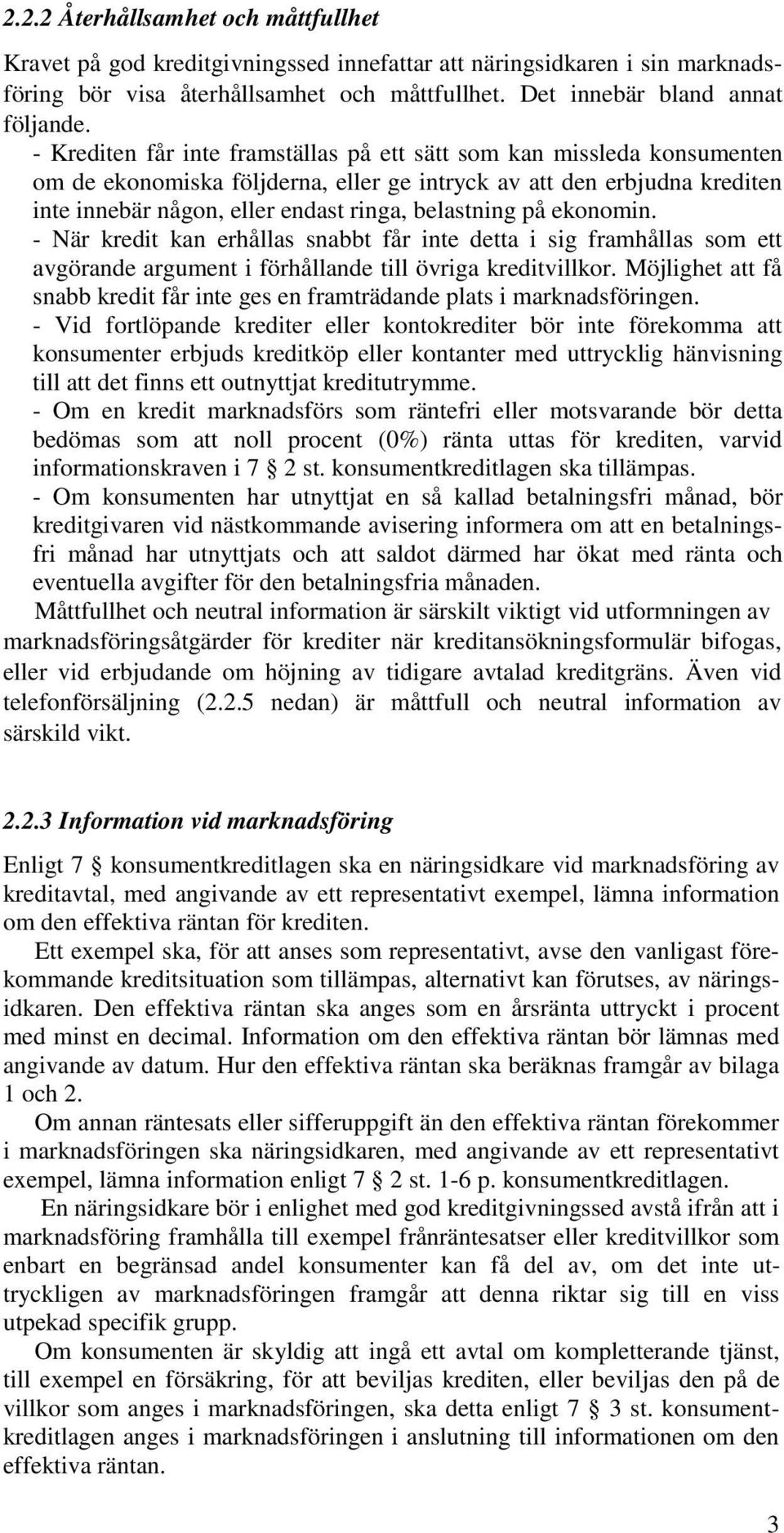 2.2.2 Återhållsamhet och måttfullhet

Kravet på god kreditgivningssed innefattar att näringsidkaren i sin marknadsföring bör visa återhållsamhet och måttfullhet. Det innebär bland annat följande.
- Krediten får inte framställas på ett sätt som kan missleda konsumenten om de ekonomiska följderna, eller ge intryck av att den erbjudna krediten inte innebär någon, eller endast ringa, belastning på ekonomin.
- När kredit kan erhållas snabbt får inte detta i sig framhållas som ett avgörande argument i förhållande till övriga kreditvillkor. Möjlighet att få snabb kredit får inte ges en framträdande plats i marknadsföringen.
- Vid fortlöpande krediter eller kontokrediter bör inte förekomma att konsumenter erbjuds kreditköp eller kontanter med uttrycklig hänvisning till att det finns ett outnyttjat kreditutrymme.
- Om en kredit marknadsförs som räntefri eller motsvarande bör detta bedömas som att noll procent (0%) ränta uttas för krediten, varvid informationskraven i 7 § 2 st. konsumentkreditlagen ska tillämpas.
- Om konsumenten har utnyttjat en så kallad betalningsfri månad, bör kreditgivaren vid nästkommande avisering informera om att en betalningsfri månad har utnyttjats och att saldot därmed har ökat med ränta och eventuella avgifter för den betalningsfria månaden.
Måttfullhet och neutral information är särskilt viktigt vid utformningen av marknadsföringsåtgärder för krediter när kreditansökningsformulär bifogas, eller vid erbjudande om höjning av tidigare avtalad kreditgräns. Även vid telefonförsäljning (2.2.5 nedan) är måttfull och neutral information av särskild vikt.

2.2.3 Information vid marknadsföring

Enligt 7 § konsumentkreditlagen ska en näringsidkare vid marknadsföring av kreditavtal, med angivande av ett representativt exempel, lämna information om den effektiva räntan för krediten.
Ett exempel ska, för att anses som representativt, avse den vanligast förekommande kreditsituation som tillämpas, alternativt kan förutses, av näringsidkaren. Den effektiva räntan ska anges som en årsränta uttryckt i procent med minst en decimal. Information om den effektiva räntan bör lämnas med angivande av datum. Hur den effektiva räntan ska beräknas framgår av bilaga 1 och 2.
Om annan räntesats eller sifferuppgift än den effektiva räntan förekommer i marknadsföringen ska näringsidkaren, med angivande av ett representativt exempel, lämna information enligt 7 § 2 st. 1-6 p. konsumentkreditlagen.
En näringsidkare bör i enlighet med god kreditgivningssed avstå ifrån att i marknadsföring framhålla till exempel frånräntesatser eller kreditvillkor som enbart en begränsad andel konsumenter kan få del av, om det inte uttryckligen av marknadsföringen framgår att denna riktar sig till en viss utpekad specifik grupp.
Om konsumenten är skyldig att ingå ett avtal om kompletterande tjänst, till exempel en försäkring, för att beviljas krediten, eller beviljas den på de villkor som anges i marknadsföringen, ska detta enligt 7 § 3 st. konsumentkreditlagen anges i marknadsföringen i anslutning till informationen om den effektiva räntan.

3